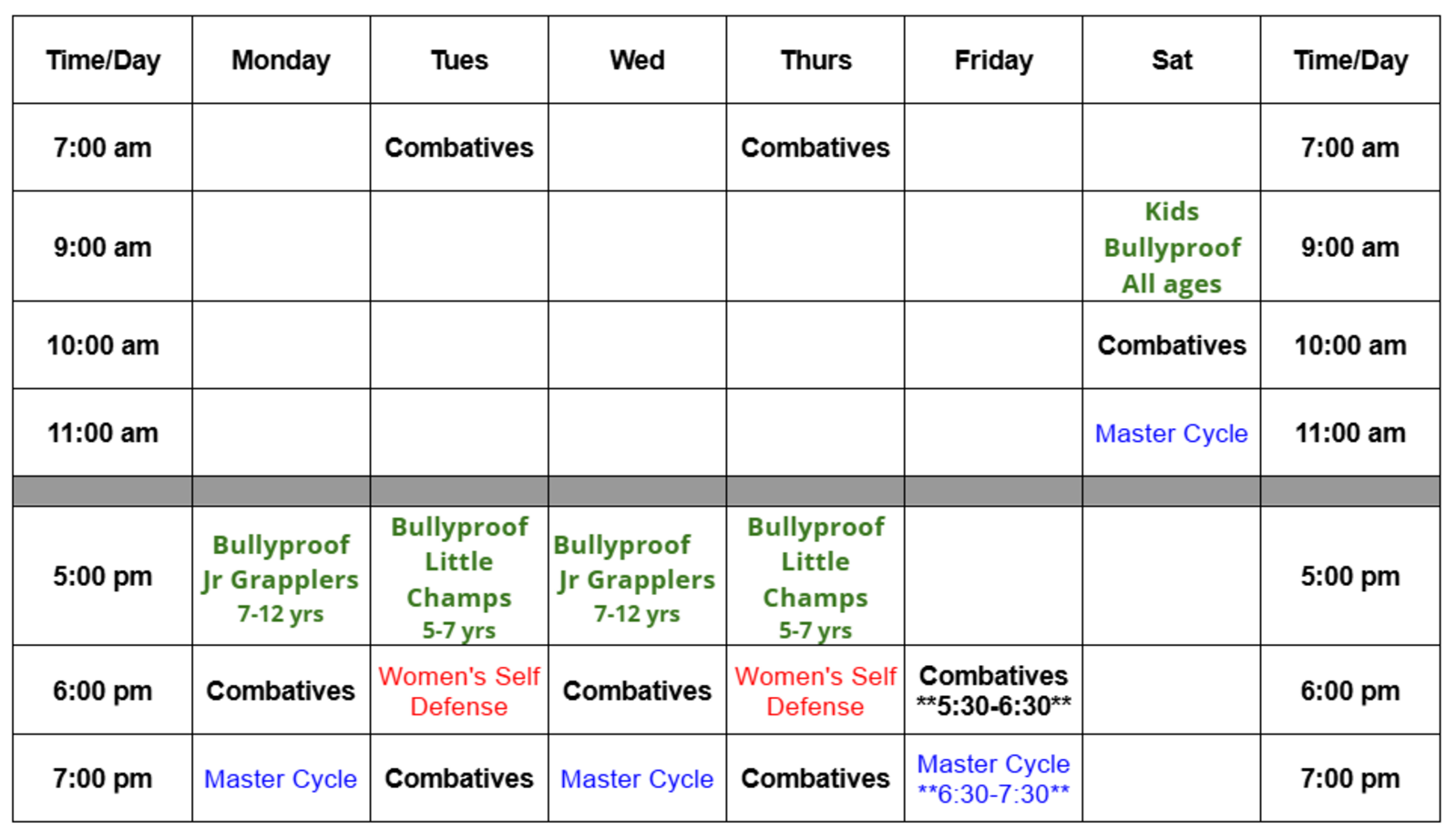 | Time/Day | Monday | Tues | Wed | Thurs | Friday | Sat | Time/Day |
|---|---|---|---|---|---|---|---|
| 7:00 am | | Combatives | | Combatives | | | 7:00 am |
| 9:00 am | | | | | | Kids Bullyproof All ages | 9:00 am |
| 10:00 am | | | | | | Combatives | 10:00 am |
| 11:00 am | | | | | | Master Cycle | 11:00 am |
| | | | | | | | |
| 5:00 pm | Bullyproof Jr Grapplers 7-12 yrs | Bullyproof Little Champs 5-7 yrs | Bullyproof Jr Grapplers 7-12 yrs | Bullyproof Little Champs 5-7 yrs | | | 5:00 pm |
| 6:00 pm | Combatives | Women's Self Defense | Combatives | Women's Self Defense | Combatives \*\*5:30-6:30\*\* | | 6:00 pm |
| 7:00 pm | Master Cycle | Combatives | Master Cycle | Combatives | Master Cycle \*\*6:30-7:30\*\* | | 7:00 pm |